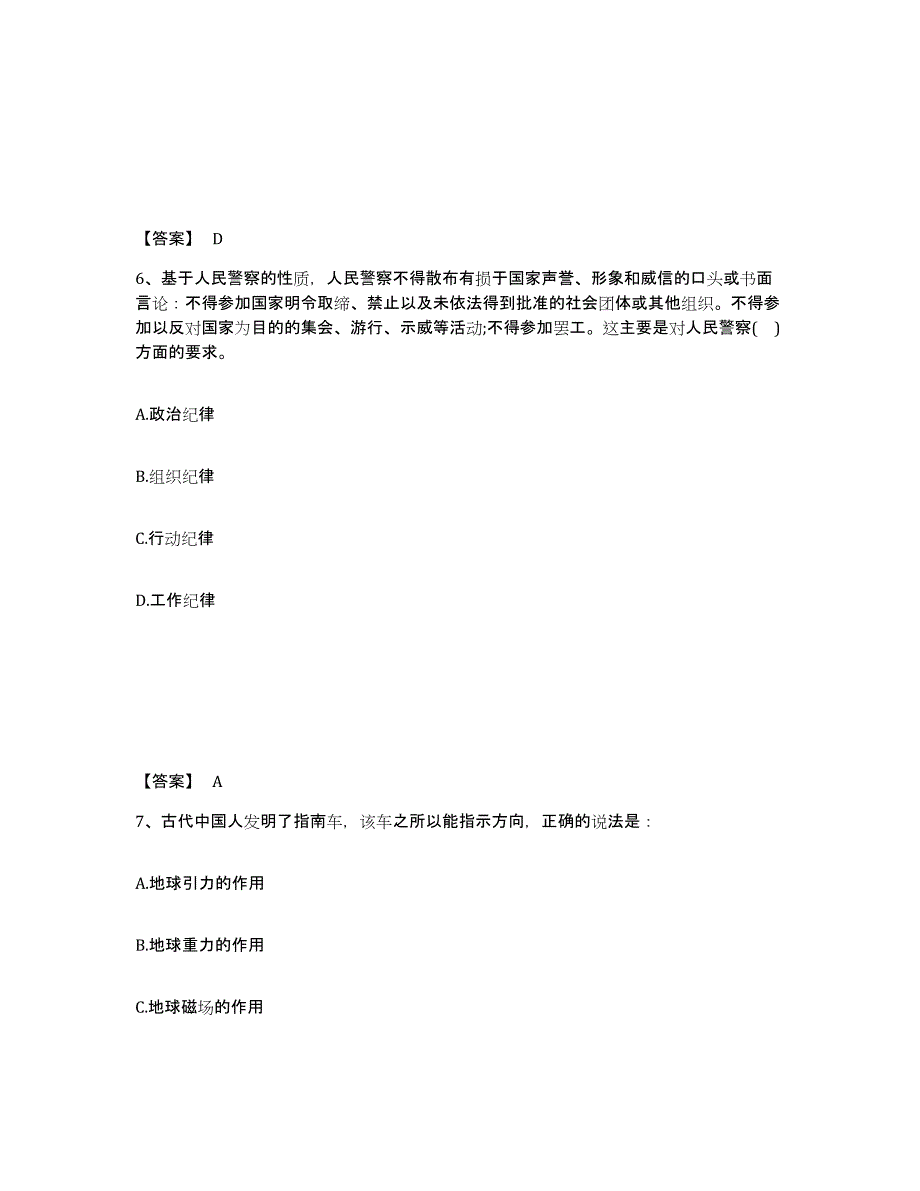 【答案】 D

6、基于人民警察的性质，人民警察不得散布有损于国家声誉、形象和威信的口头或书面言论：不得参加国家明令取缔、禁止以及未依法得到批准的社会团体或其他组织。不得参加以反对国家为目的的集会、游行、示威等活动;不得参加罢工。这主要是对人民警察( )方面的要求。

A.政治纪律

B.组织纪律

C.行动纪律

D.工作纪律

【答案】 A

7、古代中国人发明了指南车，该车之所以能指示方向，正确的说法是：

A.地球引力的作用

B.地球重力的作用

C.地球磁场的作用